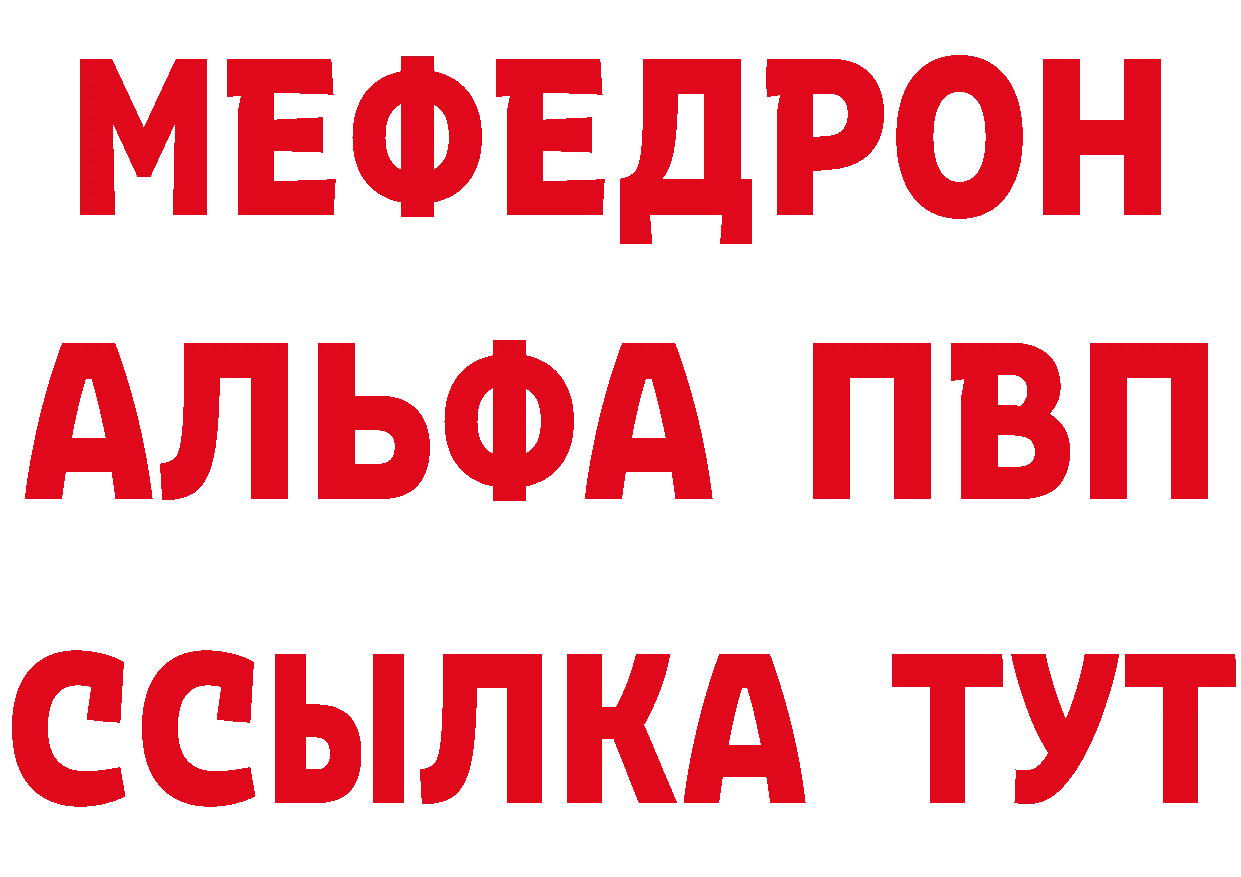 МЕФЕДРОН
АЛЬФА ПВП
ССЫЛКА ТУТ